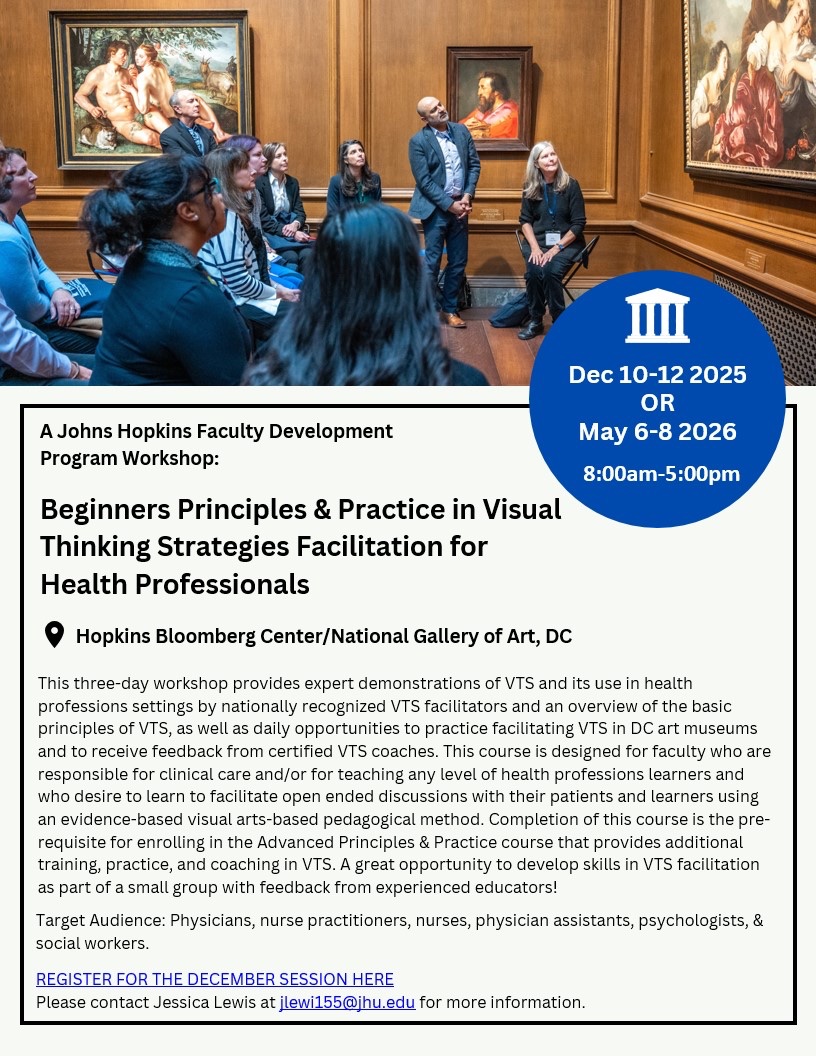 Dec 10-12 2025
OR
May 6-8 2026

8:00am-5:00pm

A Johns Hopkins Faculty Development Program Workshop:

Beginners Principles & Practice in Visual Thinking Strategies Facilitation for Health Professionals

Hopkins Bloomberg Center/National Gallery of Art, DC

This three-day workshop provides expert demonstrations of VTS and its use in health professions settings by nationally recognized VTS facilitators and an overview of the basic principles of VTS, as well as daily opportunities to practice facilitating VTS in DC art museums and to receive feedback from certified VTS coaches. This course is designed for faculty who are responsible for clinical care and/or for teaching any level of health professions learners and who desire to learn to facilitate open ended discussions with their patients and learners using an evidence-based visual arts-based pedagogical method. Completion of this course is the pre-requisite for enrolling in the Advanced Principles & Practice course that provides additional training, practice, and coaching in VTS. A great opportunity to develop skills in VTS facilitation as part of a small group with feedback from experienced educators!

Target Audience: Physicians, nurse practitioners, nurses, physician assistants, psychologists, & social workers.

REGISTER FOR THE DECEMBER SESSION HERE
Please contact Jessica Lewis at jlewi155@jhu.edu for more information.